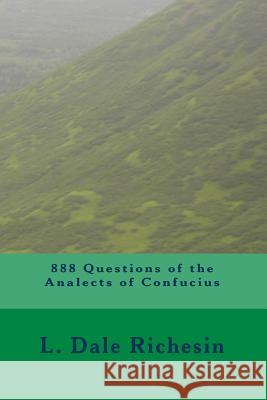 888 Questions of the Analects of Confucius

L. Dale Richesin

Kraina Książek